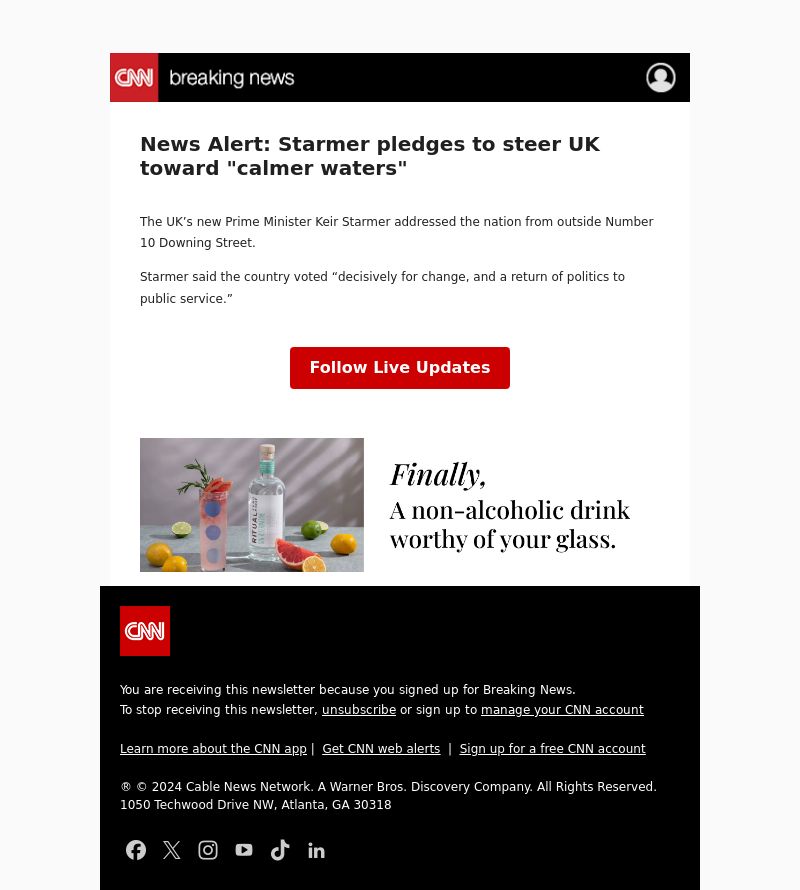 CNN breaking news

News Alert: Starmer pledges to steer UK toward "calmer waters"

The UK’s new Prime Minister Keir Starmer addressed the nation from outside Number 10 Downing Street.

Starmer said the country voted “decisively for change, and a return of politics to public service.”

Follow Live Updates

RITUAL

Finally,
A non-alcoholic drink worthy of your glass.

CNN

You are receiving this newsletter because you signed up for Breaking News.
To stop receiving this newsletter, unsubscribe or sign up to manage your CNN account

Learn more about the CNN app | Get CNN web alerts | Sign up for a free CNN account

® © 2024 Cable News Network. A Warner Bros. Discovery Company. All Rights Reserved.
1050 Techwood Drive NW, Atlanta, GA 30318